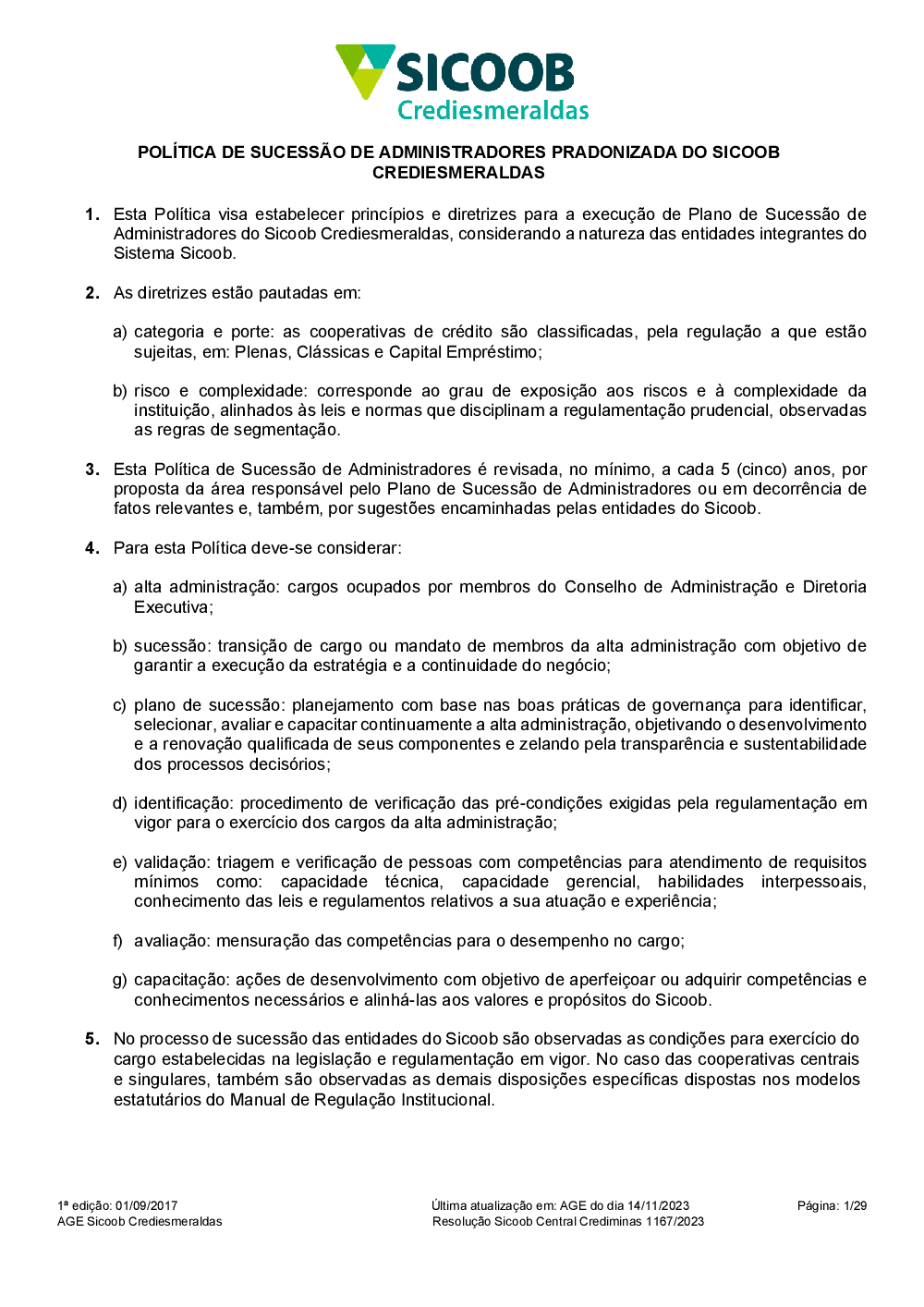 SICOOB
Crediesmeraldas

POLÍTICA DE SUCESSÃO DE ADMINISTRADORES PRADONIZADA DO SICOOB CREDIESMERALDAS

1. Esta Política visa estabelecer princípios e diretrizes para a execução de Plano de Sucessão de Administradores do Sicoob Crediesmeraldas, considerando a natureza das entidades integrantes do Sistema Sicoob.

2. As diretrizes estão pautadas em:

a) categoria e porte: as cooperativas de crédito são classificadas, pela regulação a que estão sujeitas, em: Plenas, Clássicas e Capital Empréstimo;

b) risco e complexidade: corresponde ao grau de exposição aos riscos e à complexidade da instituição, alinhados às leis e normas que disciplinam a regulamentação prudencial, observadas as regras de segmentação.

3. Esta Política de Sucessão de Administradores é revisada, no mínimo, a cada 5 (cinco) anos, por proposta da área responsável pelo Plano de Sucessão de Administradores ou em decorrência de fatos relevantes e, também, por sugestões encaminhadas pelas entidades do Sicoob.

4. Para esta Política deve-se considerar:

a) alta administração: cargos ocupados por membros do Conselho de Administração e Diretoria Executiva;

b) sucessão: transição de cargo ou mandato de membros da alta administração com objetivo de garantir a execução da estratégia e a continuidade do negócio;

c) plano de sucessão: planejamento com base nas boas práticas de governança para identificar, selecionar, avaliar e capacitar continuamente a alta administração, objetivando o desenvolvimento e a renovação qualificada de seus componentes e zelando pela transparência e sustentabilidade dos processos decisórios;

d) identificação: procedimento de verificação das pré-condições exigidas pela regulamentação em vigor para o exercício dos cargos da alta administração;

e) validação: triagem e verificação de pessoas com competências para atendimento de requisitos mínimos como: capacidade técnica, capacidade gerencial, habilidades interpessoais, conhecimento das leis e regulamentos relativos a sua atuação e experiência;

f) avaliação: mensuração das competências para o desempenho no cargo;

g) capacitação: ações de desenvolvimento com objetivo de aperfeiçoar ou adquirir competências e conhecimentos necessários e alinhá-las aos valores e propósitos do Sicoob.

5. No processo de sucessão das entidades do Sicoob são observadas as condições para exercício do cargo estabelecidas na legislação e regulamentação em vigor. No caso das cooperativas centrais e singulares, também são observadas as demais disposições específicas dispostas nos modelos estatutários do Manual de Regulação Institucional.

1ª edição: 01/09/2017
AGE Sicoob Crediesmeraldas

Última atualização em: AGE do dia 14/11/2023
Resolução Sicoob Central Crediminas 1167/2023

Página: 1/29